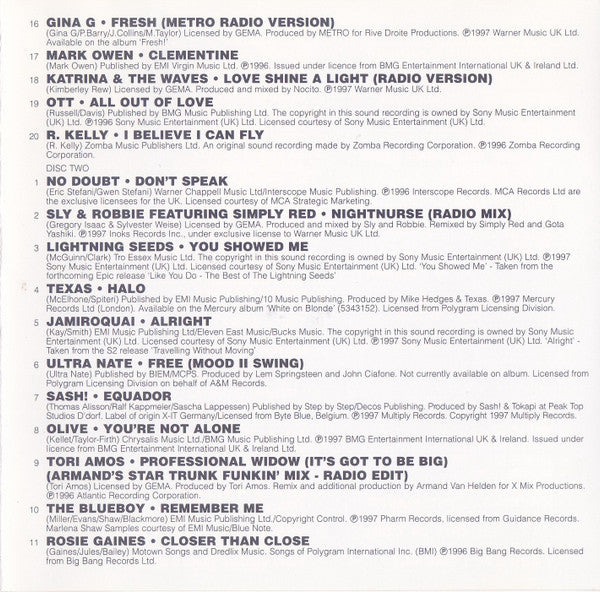 16 GINA G • FRESH (METRO RADIO VERSION)
(Gina G/P.Barry/J.Collins/M.Taylor) Licensed by GEMA. Produced by METRO for Rive Droite Productions. ℗1997 Warner Music UK Ltd. Available on the album 'Fresh!'

17 MARK OWEN • CLEMENTINE
(Mark Owen) Published by EMI Virgin Music Ltd. ℗1996. Issued under licence from BMG Entertainment International UK & Ireland Ltd.

18 KATRINA & THE WAVES • LOVE SHINE A LIGHT (RADIO VERSION)
(Kimberley Rew) Licensed by GEMA. Produced and mixed by Nocito. ℗1997 Warner Music UK Ltd.

19 OTT • ALL OUT OF LOVE
(Russell/Davis) Published by BMG Music Publishing Ltd. The copyright in this sound recording is owned by Sony Music Entertainment (UK) Ltd. ℗1996 Sony Music Entertainment (UK) Ltd. Licensed courtesy of Sony Music Entertainment (UK) Ltd.

20 R. KELLY • I BELIEVE I CAN FLY
(R. Kelly) Zomba Music Publishers Ltd. An original sound recording made by Zomba Recording Corporation. ℗1996 Zomba Recording Corporation.

DISC TWO

1 NO DOUBT • DON'T SPEAK
(Eric Stefani/Gwen Stefani) Warner Chappell Music Ltd/Interscope Music Publishing. ℗1996 Interscope Records. MCA Records Ltd are the exclusive licensees for the UK. Licensed courtesy of MCA Strategic Marketing.

2 SLY & ROBBIE FEATURING SIMPLY RED • NIGHTNURSE (RADIO MIX)
(Gregory Isaac & Sylvester Weise) Licensed by GEMA. Produced and mixed by Sly and Robbie. Remixed by Simply Red and Gota Yashiki. ℗1997 Inoks Records Inc., under exclusive license to Warner Music UK Ltd.

3 LIGHTNING SEEDS • YOU SHOWED ME
(McGuinn/Clark) Tro Essex Music Ltd. The copyright in this sound recording is owned by Sony Music Entertainment (UK) Ltd. ℗1997 Sony Music Entertainment (UK) Ltd. Licensed courtesy of Sony Music Entertainment (UK) Ltd. 'You Showed Me' - Taken from the forthcoming Epic release 'Like You Do - The Best of The Lightning Seeds'

4 TEXAS • HALO
(McElhone/Spiteri) Published by EMI Music Publishing/10 Music Publishing. Produced by Mike Hedges & Texas. ℗1997 Mercury Records Ltd (London). Available on the Mercury album 'White on Blonde' (5343152). Licensed from Polygram Licensing Division.

5 JAMIROQUAI • ALRIGHT
(Kay/Smith) EMI Music Publishing Ltd/Eleven East Music/Bucks Music. The copyright in this sound recording is owned by Sony Music Entertainment (UK) Ltd. Licensed courtesy of Sony Music Entertainment (UK) Ltd. ℗1997 Sony Music Entertainment (UK) Ltd. 'Alright' - Taken from the S2 release 'Travelling Without Moving'

6 ULTRA NATE • FREE (MOOD II SWING)
(Ultra Nate) Published by BIEM/MCPS. Produced by Lem Springsteen and John Ciafone. Not currently available on album. Licensed from Polygram Licensing Division on behalf of A&M Records.

7 SASH! • EQUADOR
(Thomas Alisson/Ralf Kappmeier/Sascha Lappessen) Published by Step by Step/Decos Publishing. Produced by Sash! & Tokapi at Peak Top Studios D'dorf. Label of origin X-IT Germany/Licensed from Byte Blue, Belgium. ℗1997 Multiply Records. Copyright 1997 Multiply Records.

8 OLIVE • YOU'RE NOT ALONE
(Kellet/Taylor-Firth) Chrysalis Music Ltd./BMG Music Publishing Ltd. ℗1997 BMG Entertainment International UK & Ireland. Issued under licence from BMG Entertainment International UK & Ireland Ltd.

9 TORI AMOS • PROFESSIONAL WIDOW (IT'S GOT TO BE BIG) (ARMAND'S STAR TRUNK FUNKIN' MIX - RADIO EDIT)
(Tori Amos) Licensed by GEMA. Produced by Tori Amos. Remix and additional production by Armand Van Helden for X Mix Productions. ℗1996 Atlantic Recording Corporation.

10 THE BLUEBOY • REMEMBER ME
(Miller/Evans/Shaw/Blackmore) EMI Music Publishing Ltd./Copyright Control. ℗1997 Pharm Records, licensed from Guidance Records. Marlena Shaw Samples courtesy of EMI Music/Blue Note.

11 ROSIE GAINES • CLOSER THAN CLOSE
(Gaines/Jules/Bailey) Motown Songs and Dredlix Music. Songs of Polygram International Inc. (BMI) ℗1996 Big Bang Records. Licensed from Big Bang Records Ltd.